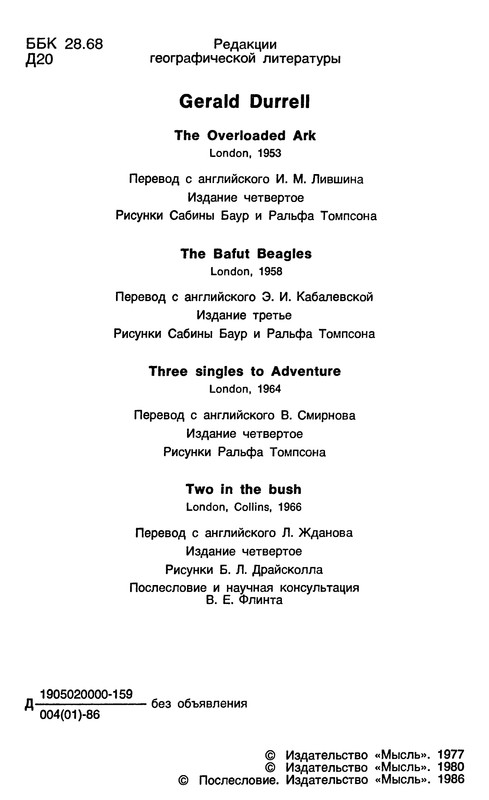 ББК 28.68
Д20

Редакции
географической литературы

Gerald Durrell

The Overloaded Ark
London, 1953

Перевод с английского И. М. Лившина
Издание четвертое
Рисунки Сабины Баур и Ральфа Томпсона

The Bafut Beagles
London, 1958

Перевод с английского Э. И. Кабалевской
Издание третье
Рисунки Сабины Баур и Ральфа Томпсона

Three singles to Adventure
London, 1964

Перевод с английского В. Смирнова
Издание четвертое
Рисунки Ральфа Томпсона

Two in the bush
London, Collins, 1966

Перевод с английского Л. Жданова
Издание четвертое
Рисунки Б. Л. Драйсколла
Послесловие и научная консультация
В. Е. Флинта

Д $\frac{1905020000-159}{004(01)-86}$ без объявления

© Издательство «Мысль». 1977
© Издательство «Мысль». 1980
© Послесловие. Издательство «Мысль». 1986